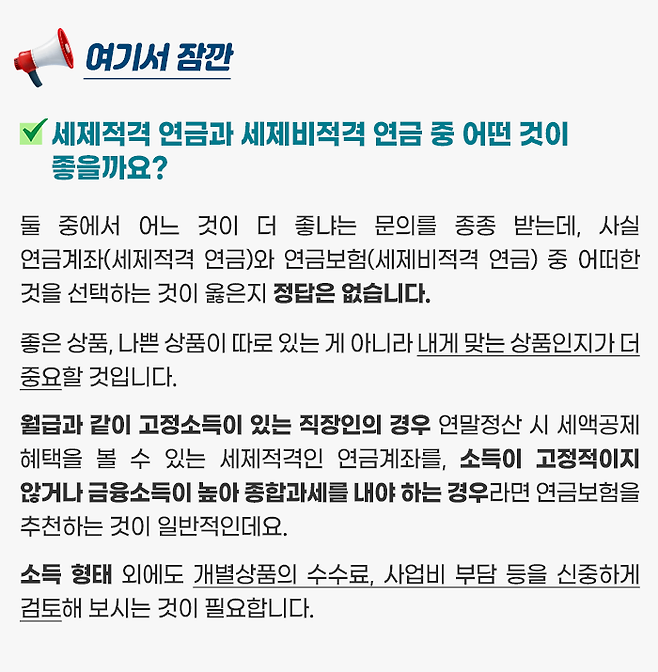 여기서 잠깐

☑ 세제적격 연금과 세제비적격 연금 중 어떤 것이 좋을까요?

둘 중에서 어느 것이 더 좋냐는 문의를 종종 받는데, 사실 연금계좌(세제적격 연금)와 연금보험(세제비적격 연금) 중 어떠한 것을 선택하는 것이 옳은지 정답은 없습니다.

좋은 상품, 나쁜 상품이 따로 있는 게 아니라 내게 맞는 상품인지가 더 중요할 것입니다.

월급과 같이 고정소득이 있는 직장인의 경우 연말정산 시 세액공제 혜택을 볼 수 있는 세제적격인 연금계좌를, 소득이 고정적이지 않거나 금융소득이 높아 종합과세를 내야 하는 경우라면 연금보험을 추천하는 것이 일반적인데요.

소득 형태 외에도 개별상품의 수수료, 사업비 부담 등을 신중하게 검토해 보시는 것이 필요합니다.